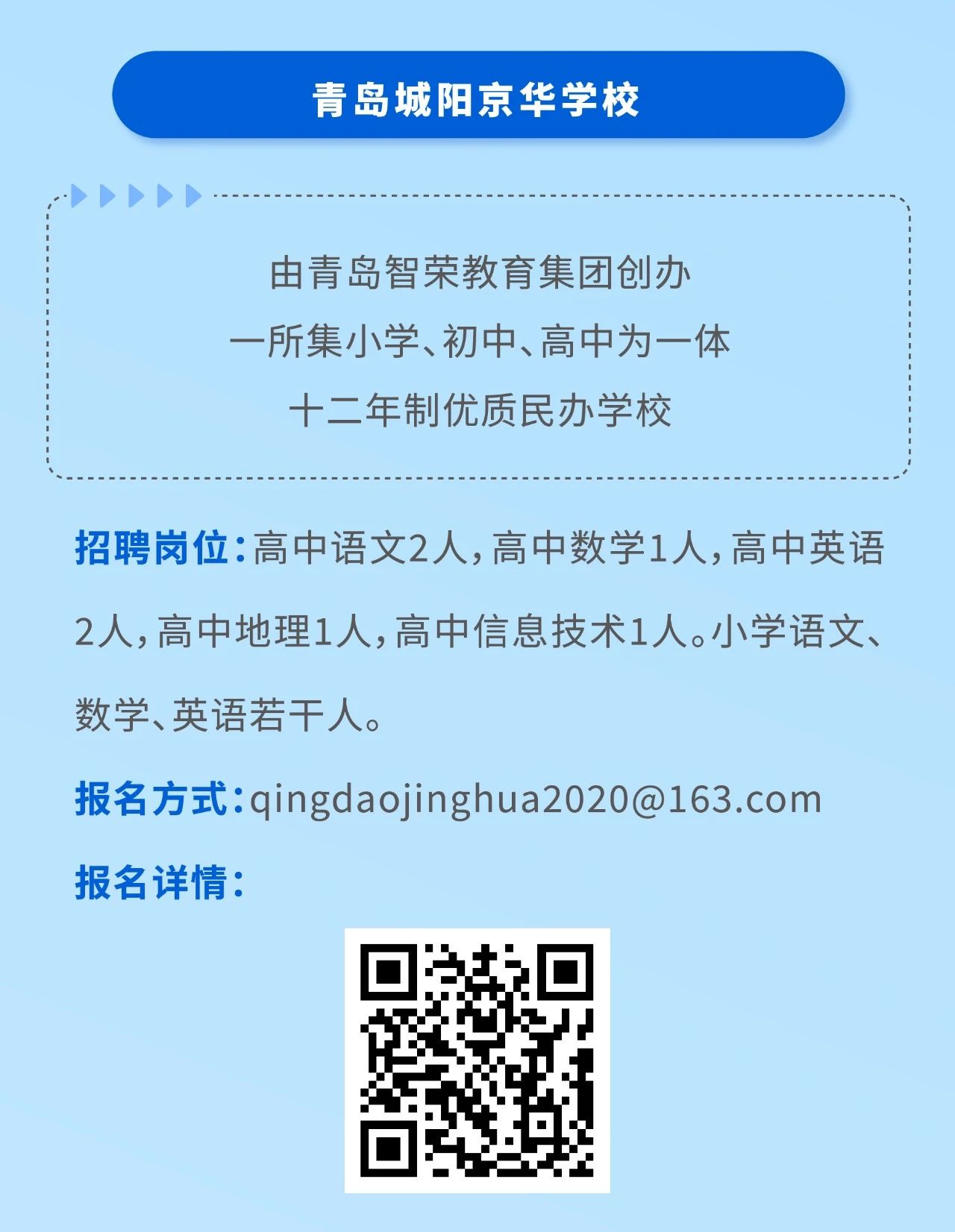 青岛城阳京华学校

由青岛智荣教育集团创办
一所集小学、初中、高中为一体
十二年制优质民办学校

招聘岗位：高中语文2人，高中数学1人，高中英语2人，高中地理1人，高中信息技术1人。小学语文、数学、英语若干人。

报名方式：qingdaojinghua2020@163.com

报名详情：